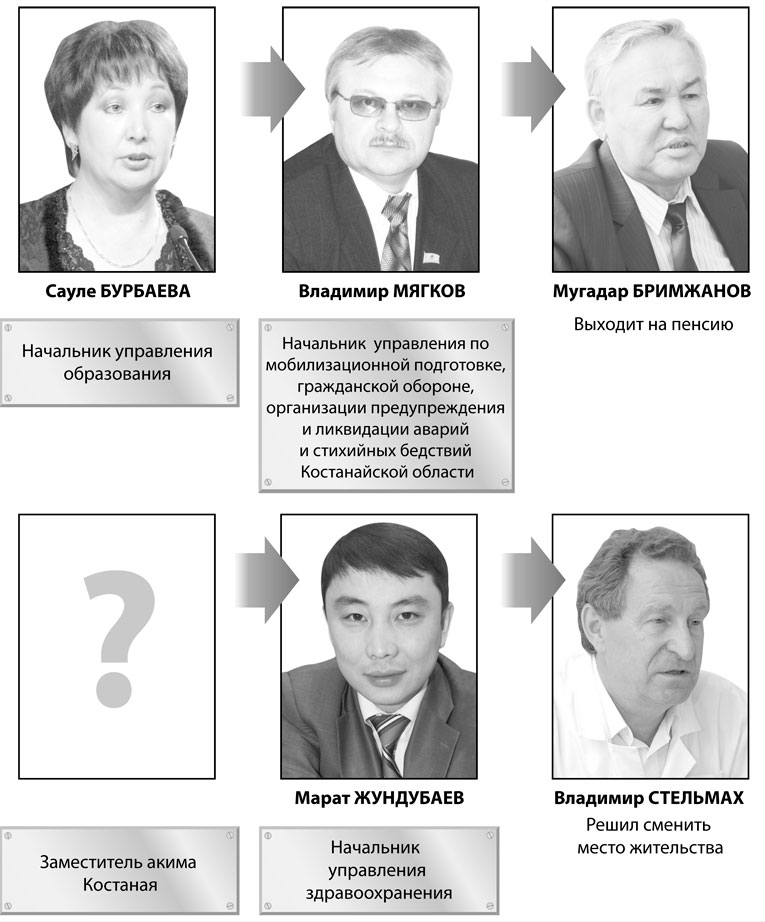 Сауле БУРБАЕВА

Начальник управления образования

Владимир МЯГКОВ

Начальник управления по мобилизационной подготовке, гражданской обороне, организации предупреждения и ликвидации аварий и стихийных бедствий Костанайской области

Мугадар БРИМЖАНОВ

Выходит на пенсию

?

Заместитель акима Костаная

Марат ЖУНДУБАЕВ

Начальник управления здравоохранения

Владимир СТЕЛЬМАХ

Решил сменить место жительства